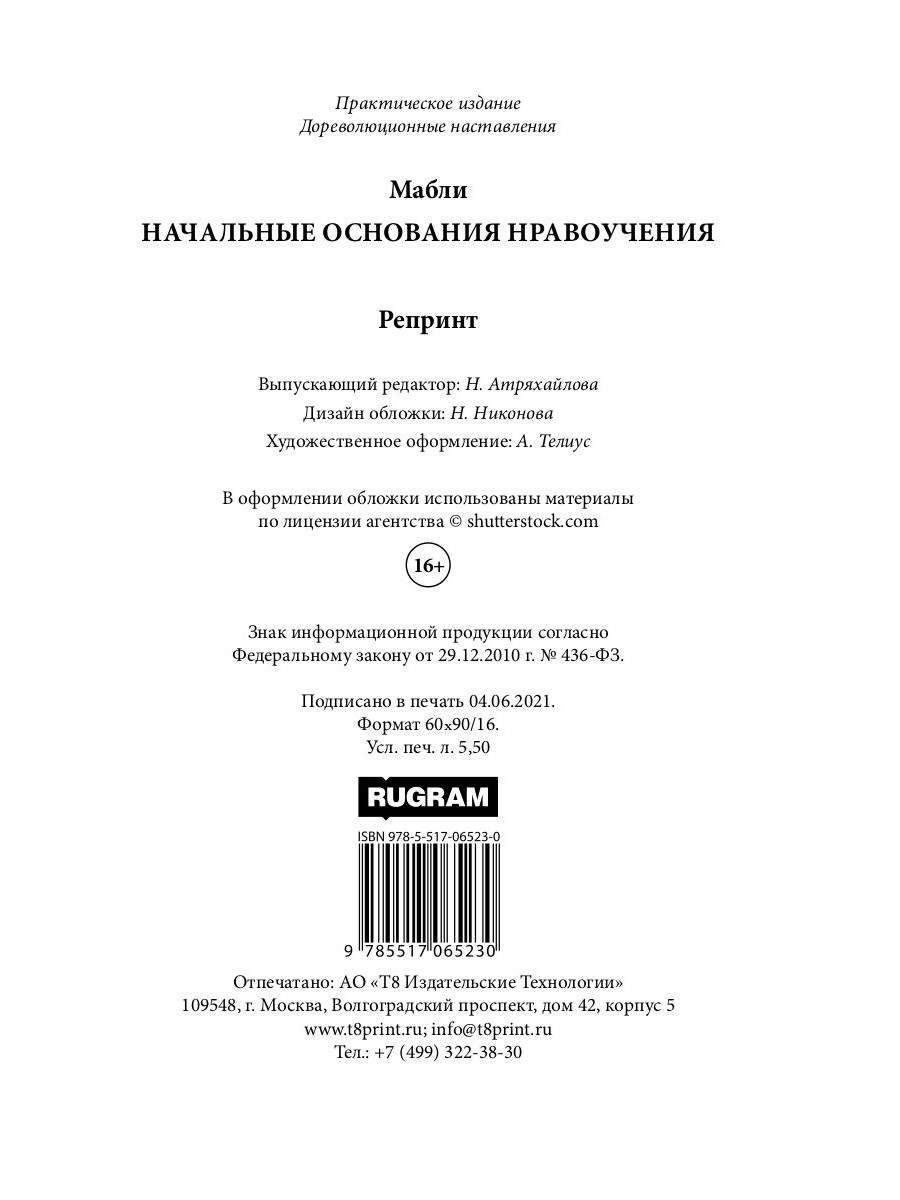 Практическое издание
Дореволюционные наставления

Мабли
НАЧАЛЬНЫЕ ОСНОВАНИЯ НРАВОУЧЕНИЯ

Репринт

Выпускающий редактор: Н. Атряхайлова
Дизайн обложки: Н. Никонова
Художественное оформление: А. Телиус

В оформлении обложки использованы материалы по лицензии агентства © shutterstock.com

16+

Знак информационной продукции согласно Федеральному закону от 29.12.2010 г. № 436-ФЗ.

Подписано в печать 04.06.2021.
Формат 60x90/16.
Усл. печ. л. 5,50

RUGRAM

ISBN 978-5-517-06523-0

9 785517 065230

Отпечатано: АО «Т8 Издательские Технологии»
109548, г. Москва, Волгоградский проспект, дом 42, корпус 5
www.t8print.ru; info@t8print.ru
Тел.: +7 (499) 322-38-30